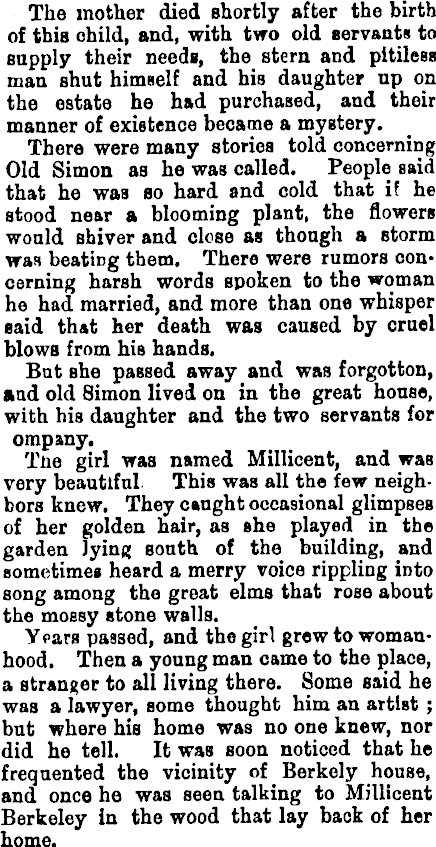 The mother died shortly after the birth of this child, and, with two old servants to supply their needs, the stern and pitiless man shut himself and his daughter up on the estate he had purchased, and their manner of existence became a mystery.

There were many stories told concerning Old Simon as he was called. People said that he was so hard and cold that if he stood near a blooming plant, the flowers would shiver and close as though a storm was beating them. There were rumors concerning harsh words spoken to the woman he had married, and more than one whisper said that her death was caused by cruel blows from his hands.

But she passed away and was forgotton, and old Simon lived on in the great house, with his daughter and the two servants for ompany.

The girl was named Millicent, and was very beautiful. This was all the few neighbors knew. They caught occasional glimpses of her golden hair, as she played in the garden lying south of the building, and sometimes heard a merry voice rippling into song among the great elms that rose about the mossy stone walls.

Years passed, and the girl grew to womanhood. Then a young man came to the place, a stranger to all living there. Some said he was a lawyer, some thought him an artist; but where his home was no one knew, nor did he tell. It was soon noticed that he frequented the vicinity of Berkely house, and once he was seen talking to Millicent Berkeley in the wood that lay back of her home.